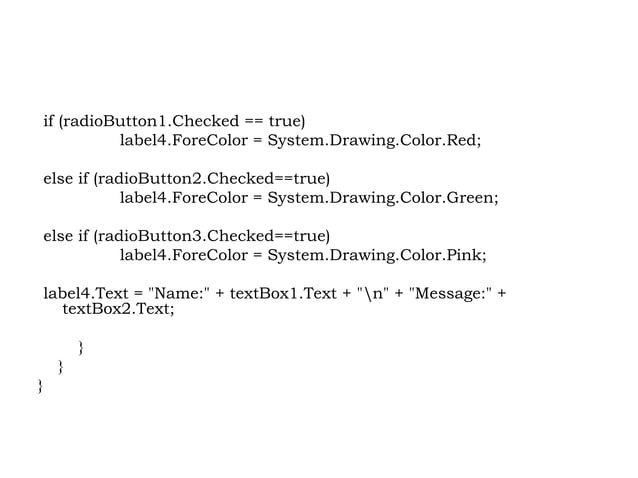 if (radioButton1.Checked == true)
label4.ForeColor = System.Drawing.Color.Red;

else if (radioButton2.Checked==true)
label4.ForeColor = System.Drawing.Color.Green;

else if (radioButton3.Checked==true)
label4.ForeColor = System.Drawing.Color.Pink;

label4.Text = "Name:" + textBox1.Text + "\n" + "Message:" + textBox2.Text;

}
}
}